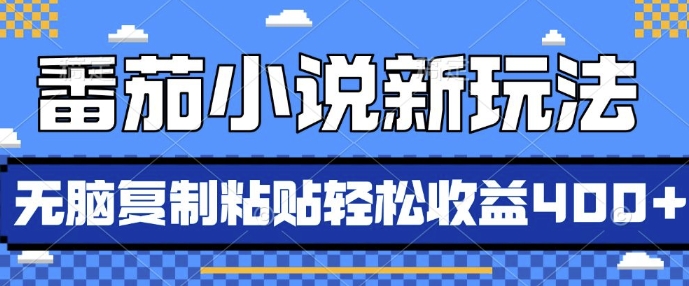 番茄小说新玩法

无脑复制粘贴轻松收益400+